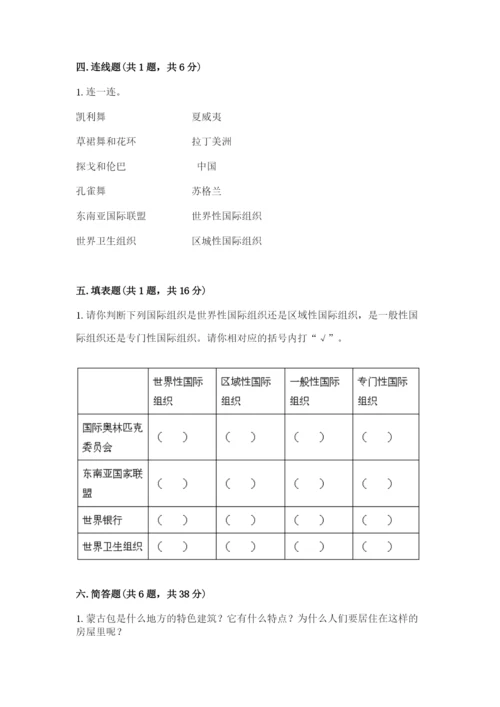 四. 连线题（共 1 题，共 6 分）

1. 连一连。

凯利舞　　夏威夷

草裙舞和花环　　拉丁美洲

探戈和伦巴　　中国

孔雀舞　　苏格兰

东南亚国际联盟　　世界性国际组织

世界卫生组织　　区域性国际组织

五. 填表题（共 1 题，共 16 分）

1. 请你判断下列国际组织是世界性国际组织还是区域性国际组织，是一般性国际组织还是专门性国际组织。请你相对应的括号内打“√”。

| | 世界性国际组织 | 区域性国际组织 | 一般性国际组织 | 专门性国际组织 |
|---|---|---|---|---|
| 国际奥林匹克委员会 | （ ） | （ ） | （ ） | （ ） |
| 东南亚国家联盟 | （ ） | （ ） | （ ） | （ ） |
| 世界银行 | （ ） | （ ） | （ ） | （ ） |
| 世界卫生组织 | （ ） | （ ） | （ ） | （ ） |

六. 简答题（共 6 题，共 38 分）

1. 蒙古包是什么地方的特色建筑？它有什么特点？为什么人们要居住在这样的房屋里呢？